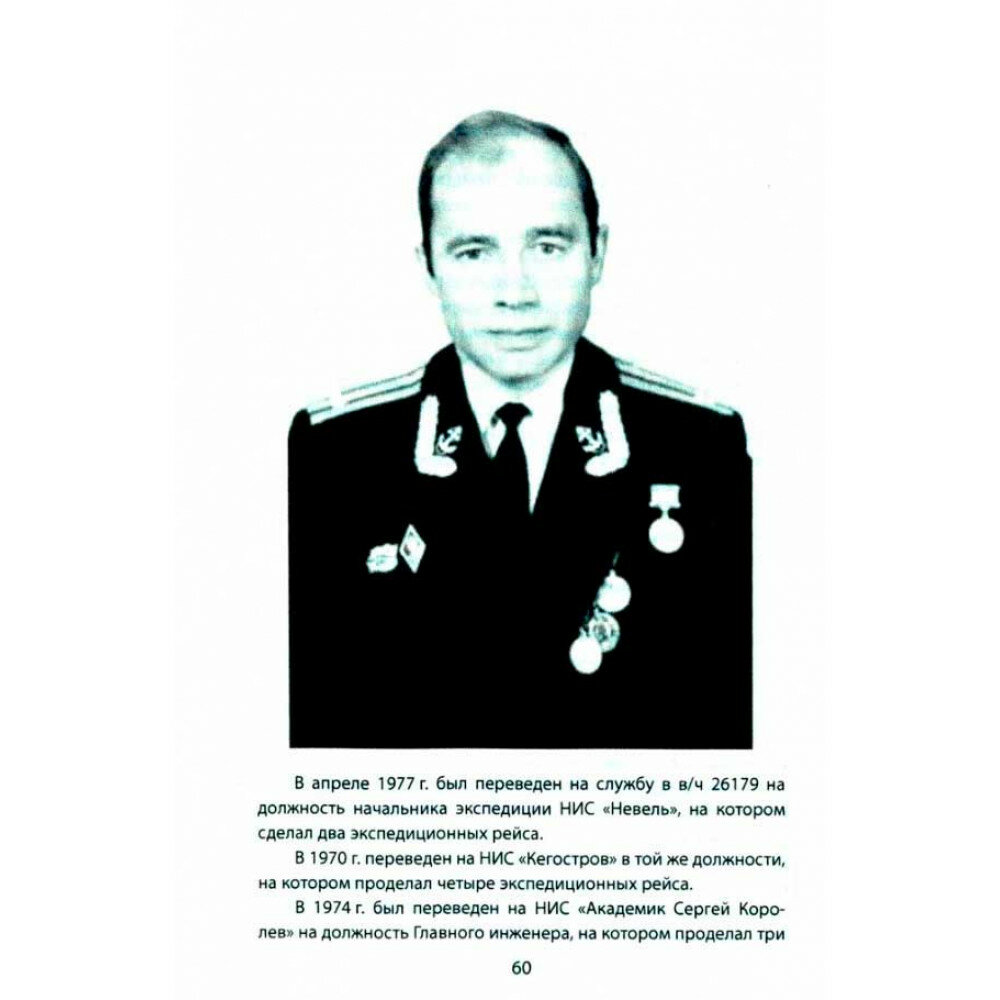 В апреле 1977 г. был переведен на службу в в/ч 26179 на должность начальника экспедиции НИС «Невель», на котором сделал два экспедиционных рейса.

В 1970 г. переведен на НИС «Кегостров» в той же должности, на котором проделал четыре экспедиционных рейса.

В 1974 г. был переведен на НИС «Академик Сергей Королев» на должность Главного инженера, на котором проделал три

60